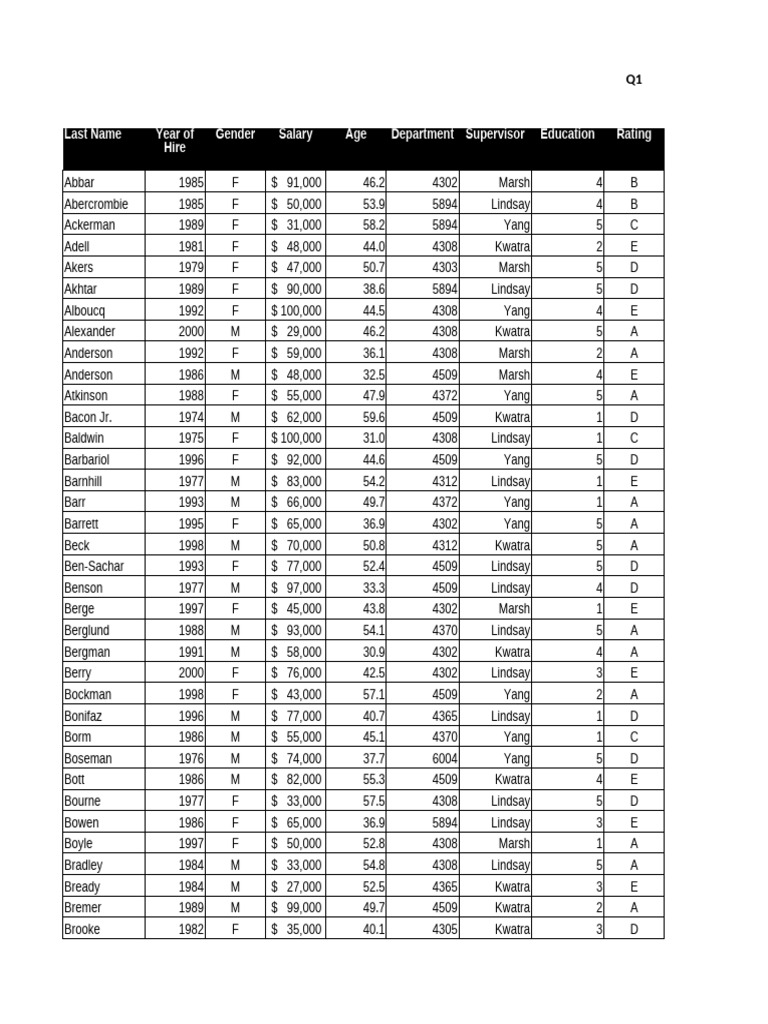 Q1

| Last Name | Year of Hire | Gender | Salary | Age | Department | Supervisor | Education | Rating |
|---|---|---|---|---|---|---|---|---|
| Abbar | 1985 | F | $ 91,000 | 46.2 | 4302 | Marsh | 4 | B |
| Abercrombie | 1985 | F | $ 50,000 | 53.9 | 5894 | Lindsay | 4 | B |
| Ackerman | 1989 | F | $ 31,000 | 58.2 | 5894 | Yang | 5 | C |
| Adell | 1981 | F | $ 48,000 | 44.0 | 4308 | Kwatra | 2 | E |
| Akers | 1979 | F | $ 47,000 | 50.7 | 4303 | Marsh | 5 | D |
| Akhtar | 1989 | F | $ 90,000 | 38.6 | 5894 | Lindsay | 5 | D |
| Alboucq | 1992 | F | $ 100,000 | 44.5 | 4308 | Yang | 4 | E |
| Alexander | 2000 | M | $ 29,000 | 46.2 | 4308 | Kwatra | 5 | A |
| Anderson | 1992 | F | $ 59,000 | 36.1 | 4308 | Marsh | 2 | A |
| Anderson | 1986 | M | $ 48,000 | 32.5 | 4509 | Marsh | 4 | E |
| Atkinson | 1988 | F | $ 55,000 | 47.9 | 4372 | Yang | 5 | A |
| Bacon Jr. | 1974 | M | $ 62,000 | 59.6 | 4509 | Kwatra | 1 | D |
| Baldwin | 1975 | F | $ 100,000 | 31.0 | 4308 | Lindsay | 1 | C |
| Barbariol | 1996 | F | $ 92,000 | 44.6 | 4509 | Yang | 5 | D |
| Barnhill | 1977 | M | $ 83,000 | 54.2 | 4312 | Lindsay | 1 | E |
| Barr | 1993 | M | $ 66,000 | 49.7 | 4372 | Yang | 1 | A |
| Barrett | 1995 | F | $ 65,000 | 36.9 | 4302 | Yang | 5 | A |
| Beck | 1998 | M | $ 70,000 | 50.8 | 4312 | Kwatra | 5 | A |
| Ben-Sachar | 1993 | F | $ 77,000 | 52.4 | 4509 | Lindsay | 5 | D |
| Benson | 1977 | M | $ 97,000 | 33.3 | 4509 | Lindsay | 4 | D |
| Berge | 1997 | F | $ 45,000 | 43.8 | 4302 | Marsh | 1 | E |
| Berglund | 1988 | M | $ 93,000 | 54.1 | 4370 | Lindsay | 5 | A |
| Bergman | 1991 | M | $ 58,000 | 30.9 | 4302 | Kwatra | 4 | A |
| Berry | 2000 | F | $ 76,000 | 42.5 | 4302 | Lindsay | 3 | E |
| Bockman | 1998 | F | $ 43,000 | 57.1 | 4509 | Yang | 2 | A |
| Bonifaz | 1996 | M | $ 77,000 | 40.7 | 4365 | Lindsay | 1 | D |
| Borm | 1986 | M | $ 55,000 | 45.1 | 4370 | Yang | 1 | C |
| Boseman | 1976 | M | $ 74,000 | 37.7 | 6004 | Yang | 5 | D |
| Bott | 1986 | M | $ 82,000 | 55.3 | 4509 | Kwatra | 4 | E |
| Bourne | 1977 | F | $ 33,000 | 57.5 | 4308 | Lindsay | 5 | D |
| Bowen | 1986 | F | $ 65,000 | 36.9 | 5894 | Lindsay | 3 | E |
| Boyle | 1997 | F | $ 50,000 | 52.8 | 4308 | Marsh | 1 | A |
| Bradley | 1984 | M | $ 33,000 | 54.8 | 4308 | Lindsay | 5 | A |
| Bready | 1984 | M | $ 27,000 | 52.5 | 4365 | Kwatra | 3 | E |
| Bremer | 1989 | M | $ 99,000 | 49.7 | 4509 | Kwatra | 2 | A |
| Brooke | 1982 | F | $ 35,000 | 40.1 | 4305 | Kwatra | 3 | D |